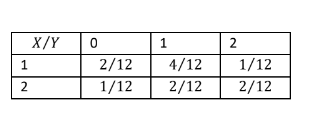 | $X/Y$ | 0 | 1 | 2 |
|---|---|---|---|
| 1 | $2/12$ | $4/12$ | $1/12$ |
| 2 | $1/12$ | $2/12$ | $2/12$ |